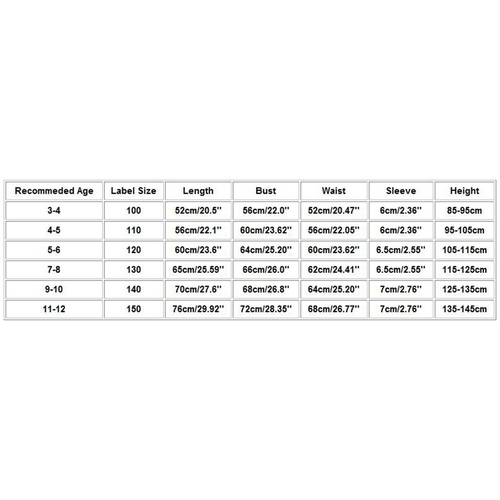 | Recommeded Age | Label Size | Length | Bust | Waist | Sleeve | Height |
|---|---|---|---|---|---|---|
| 3-4 | 100 | 52cm/20.5'' | 56cm/22.0'' | 52cm/20.47'' | 6cm/2.36'' | 85-95cm |
| 4-5 | 110 | 56cm/22.1'' | 60cm/23.62'' | 56cm/22.05'' | 6cm/2.36'' | 95-105cm |
| 5-6 | 120 | 60cm/23.6'' | 64cm/25.20'' | 60cm/23.62'' | 6.5cm/2.55'' | 105-115cm |
| 7-8 | 130 | 65cm/25.59'' | 66cm/26.0'' | 62cm/24.41'' | 6.5cm/2.55'' | 115-125cm |
| 9-10 | 140 | 70cm/27.6'' | 68cm/26.8'' | 64cm/25.20'' | 7cm/2.76'' | 125-135cm |
| 11-12 | 150 | 76cm/29.92'' | 72cm/28.35'' | 68cm/26.77'' | 7cm/2.76'' | 135-145cm |